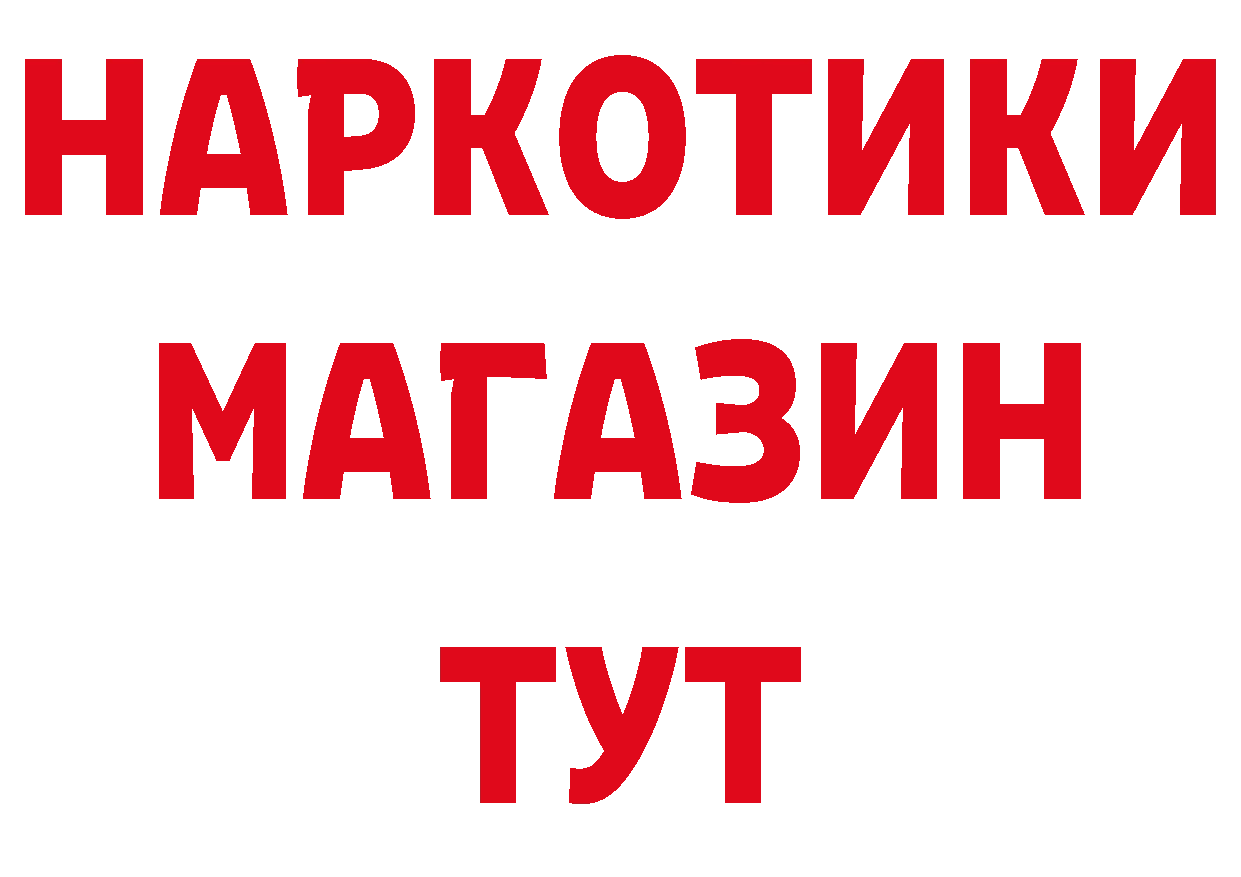 НАРКОТИКИ
МАГАЗИН
ТУТ